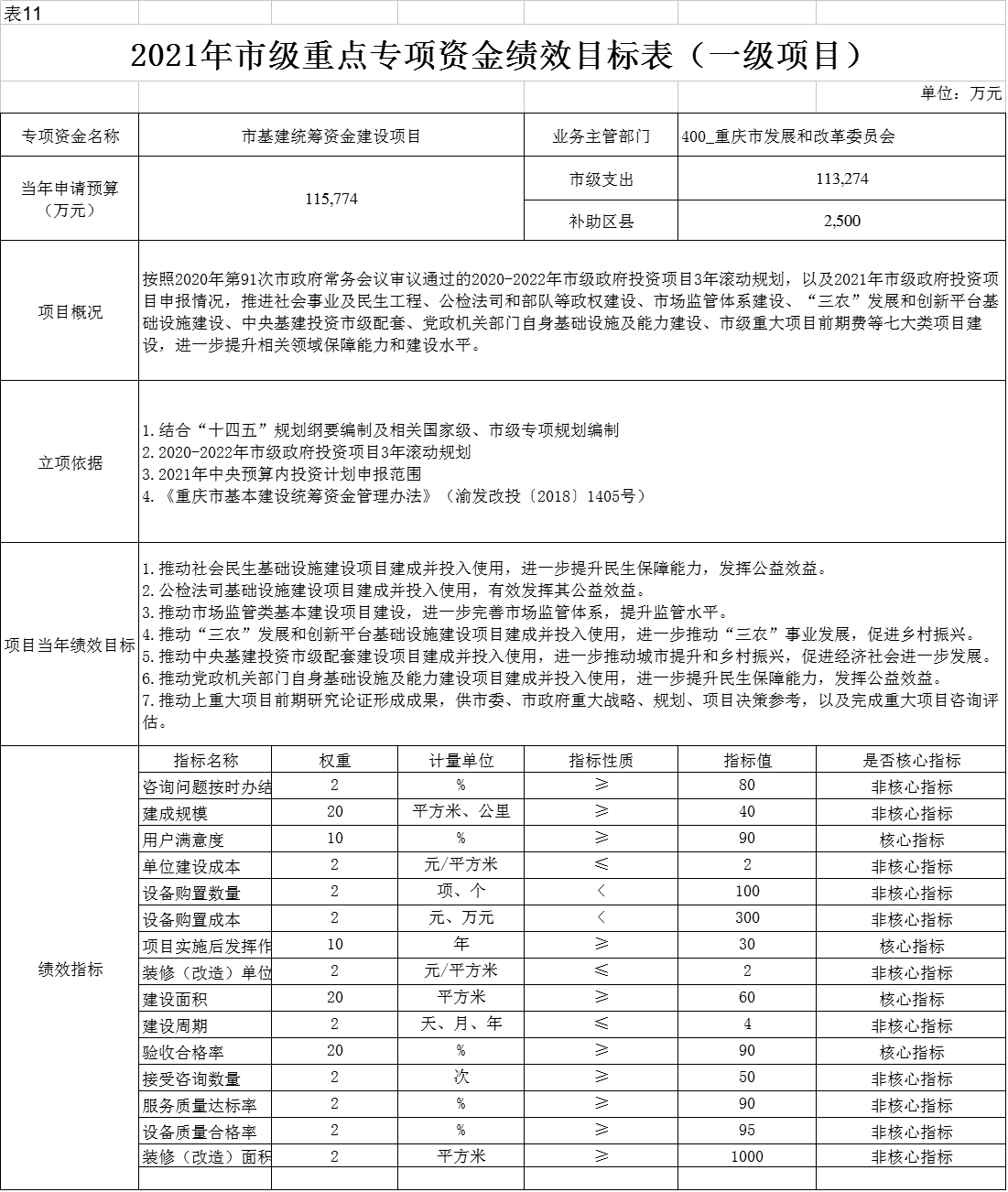 表11

2021年市级重点专项资金绩效目标表（一级项目）

单位：万元

| 专项资金名称 | 市基建统筹资金建设项目 | 业务主管部门 | 400_重庆市发展和改革委员会 |
|---|---|---|---|
| 当年申请预算（万元） | 115,774 | 市级支出 | 113,274 |
| | | 补助区县 | 2,500 |

项目概况

按照2020年第91次市政府常务会议审议通过的2020-2022年市级政府投资项目3年滚动规划，以及2021年市级政府投资项目申报情况，推进社会事业及民生工程、公检法司和部队等政权建设、市场监管体系建设、“三农”发展和创新平台基础设施建设、中央基建投资市级配套、党政机关部门自身基础设施及能力建设、市级重大项目前期费等七大类项目建设，进一步提升相关领域保障能力和建设水平。

立项依据

1.结合“十四五”规划纲要编制及相关国家级、市级专项规划编制
2.2020-2022年市级政府投资项目3年滚动规划
3.2021年中央预算内投资计划申报范围
4.《重庆市基本建设统筹资金管理办法》（渝发改投〔2018〕1405号）

项目当年绩效目标

1.推动社会民生基础设施建设项目建成并投入使用，进一步提升民生保障能力，发挥公益效益。
2.公检法司基础设施建设项目建成并投入使用，有效发挥其公益效益。
3.推动市场监管类基本建设项目建设，进一步完善市场监管体系，提升监管水平。
4.推动“三农”发展和创新平台基础设施建设项目建成并投入使用，进一步推动“三农”事业发展，促进乡村振兴。
5.推动中央基建投资市级配套建设项目建成并投入使用，进一步推动城市提升和乡村振兴，促进经济社会进一步发展。
6.推动党政机关部门自身基础设施及能力建设项目建成并投入使用，进一步提升民生保障能力，发挥公益效益。
7.推动上重大项目前期研究论证形成成果，供市委、市政府重大战略、规划、项目决策参考，以及完成重大项目咨询评估。

绩效指标

| 指标名称 | 权重 | 计量单位 | 指标性质 | 指标值 | 是否核心指标 |
|---|---|---|---|---|---|
| 咨询问题按时办结 | 2 | % | ≥ | 80 | 非核心指标 |
| 建成规模 | 20 | 平方米、公里 | ≥ | 40 | 非核心指标 |
| 用户满意度 | 10 | % | ≥ | 90 | 核心指标 |
| 单位建设成本 | 2 | 元/平方米 | ≤ | 2 | 非核心指标 |
| 设备购置数量 | 2 | 项、个 | ＜ | 100 | 非核心指标 |
| 设备购置成本 | 2 | 元、万元 | ＜ | 300 | 非核心指标 |
| 项目实施后发挥作 | 10 | 年 | ≥ | 30 | 核心指标 |
| 装修（改造）单位 | 2 | 元/平方米 | ≤ | 2 | 非核心指标 |
| 建设面积 | 20 | 平方米 | ≥ | 60 | 核心指标 |
| 建设周期 | 2 | 天、月、年 | ≤ | 4 | 非核心指标 |
| 验收合格率 | 20 | % | ≥ | 90 | 核心指标 |
| 接受咨询数量 | 2 | 次 | ≥ | 50 | 非核心指标 |
| 服务质量达标率 | 2 | % | ≥ | 90 | 非核心指标 |
| 设备质量合格率 | 2 | % | ≥ | 95 | 非核心指标 |
| 装修（改造）面积 | 2 | 平方米 | ≥ | 1000 | 非核心指标 |